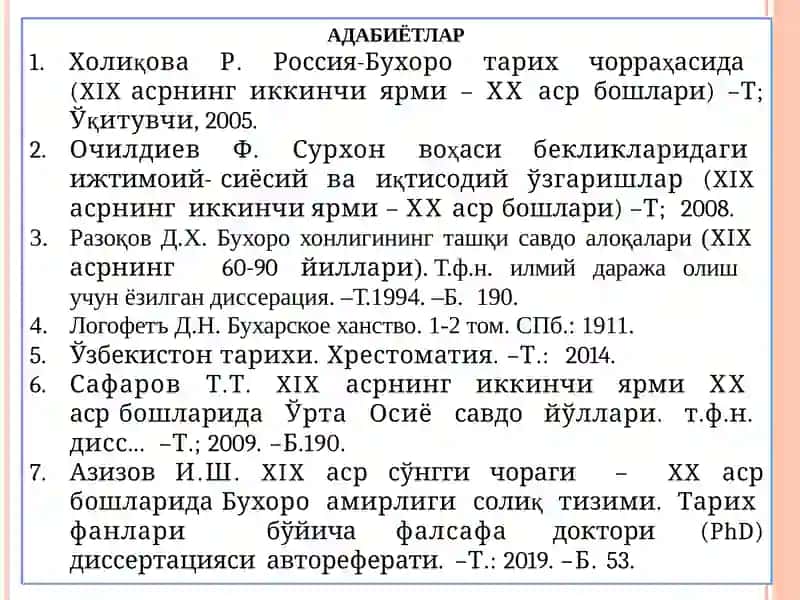 АДАБИЁТЛАР

1. Холиқова Р. Россия-Бухоро тарих чорраҳасида (XIX асрнинг иккинчи ярми – XX аср бошлари) –Т; Ўқитувчи, 2005.
2. Очилдиев Ф. Сурхон воҳаси бекликларидаги ижтимоий- сиёсий ва иқтисодий ўзгаришлар (XIX асрнинг иккинчи ярми – XX аср бошлари) –Т; 2008.
3. Разоқов Д.Х. Бухоро хонлигининг ташқи савдо алоқалари (XIX асрнинг 60-90 йиллари). Т.ф.н. илмий даража олиш учун ёзилган диссерация. –Т.1994. –Б. 190.
4. Логофетъ Д.Н. Бухарское ханство. 1-2 том. СПб.: 1911.
5. Ўзбекистон тарихи. Хрестоматия. –Т.: 2014.
6. Сафаров Т.Т. XIX асрнинг иккинчи ярми XX аср бошларида Ўрта Осиё савдо йўллари. т.ф.н. дисс... –Т.; 2009. –Б.190.
7. Азизов И.Ш. XIX аср сўнгги чораги – XX аср бошларида Бухоро амирлиги солиқ тизими. Тарих фанлари бўйича фалсафа доктори (PhD) диссертацияси автореферати. –Т.: 2019. –Б. 53.